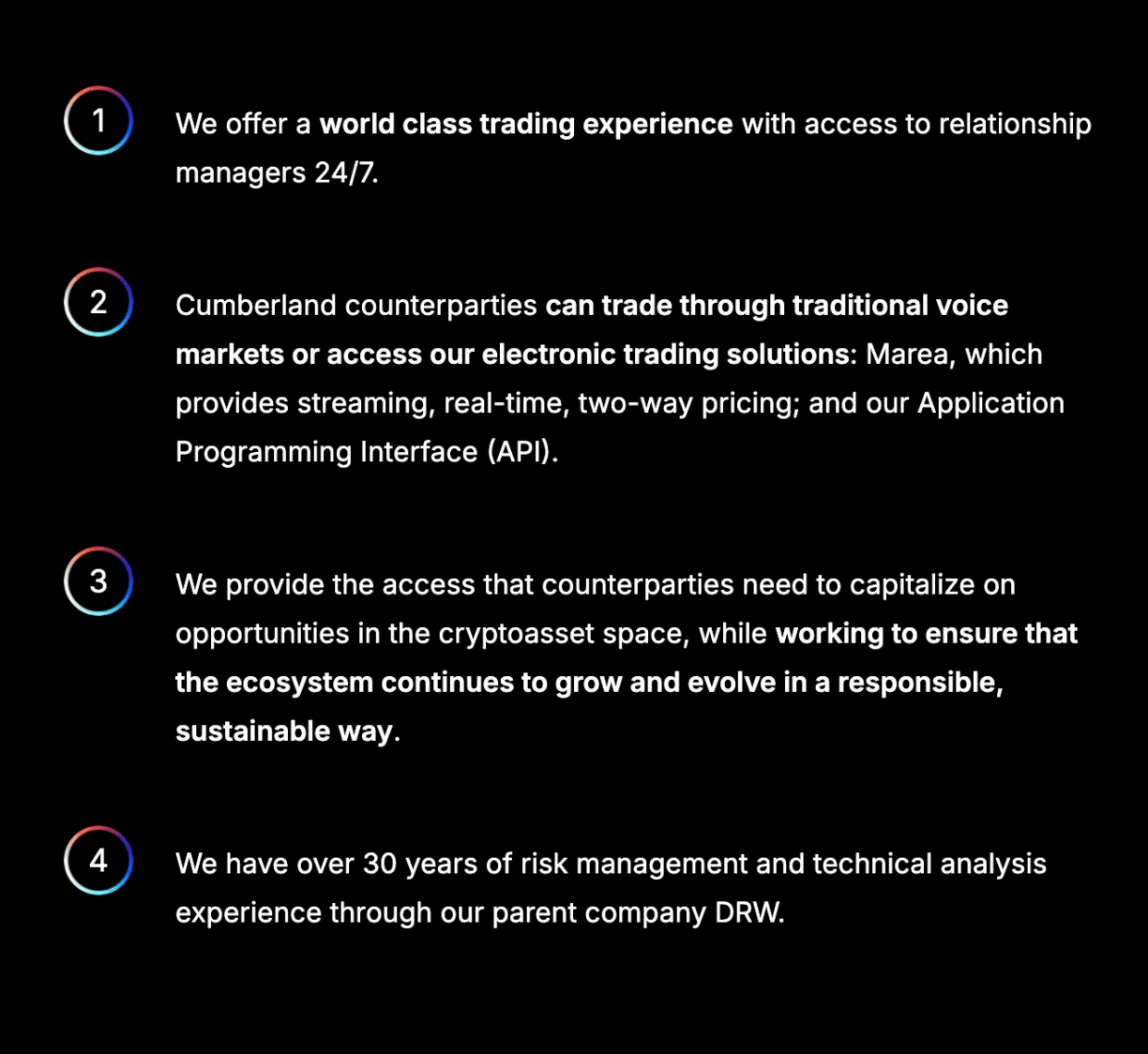 1

We offer a world class trading experience with access to relationship managers 24/7.

2

Cumberland counterparties can trade through traditional voice markets or access our electronic trading solutions: Marea, which provides streaming, real-time, two-way pricing; and our Application Programming Interface (API).

3

We provide the access that counterparties need to capitalize on opportunities in the cryptoasset space, while working to ensure that the ecosystem continues to grow and evolve in a responsible, sustainable way.

4

We have over 30 years of risk management and technical analysis experience through our parent company DRW.